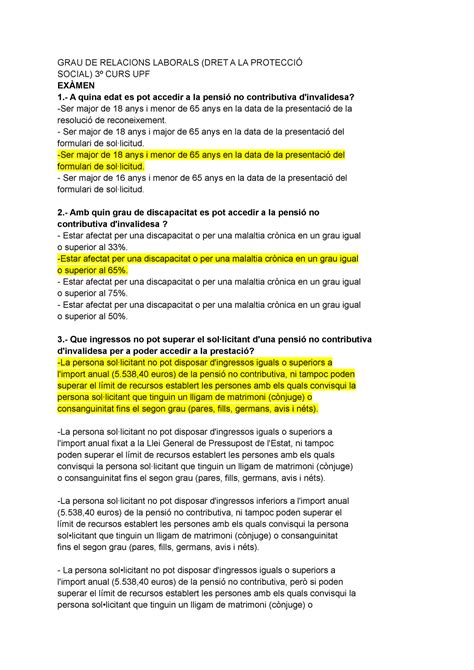 GRAU DE RELACIONS LABORALS (DRET A LA PROTECCIÓ SOCIAL) 3º CURS UPF
EXÀMEN
1.- A quina edat es pot accedir a la pensió no contributiva d'invalidesa?
-Ser major de 18 anys i menor de 65 anys en la data de la presentació de la resolució de reconeixement.
- Ser major de 18 anys i major de 65 anys en la data de la presentació del formulari de sol·licitud.
-Ser major de 18 anys i menor de 65 anys en la data de la presentació del formulari de sol·licitud.
- Ser major de 16 anys i menor de 65 anys en la data de la presentació del formulari de sol·licitud.

2.- Amb quin grau de discapacitat es pot accedir a la pensió no contributiva d'invalidesa ?
- Estar afectat per una discapacitat o per una malaltia crònica en un grau igual o superior al 33%.
-Estar afectat per una discapacitat o per una malaltia crònica en un grau igual o superior al 65%.
- Estar afectat per una discapacitat o per una malaltia crònica en un grau igual o superior al 75%.
- Estar afectat per una discapacitat o per una malaltia crònica en un grau igual o superior al 50%.

3.- Que ingressos no pot superar el sol·licitant d'una pensió no contributiva d'invalidesa per a poder accedir a la prestació?
-La persona sol·licitant no pot disposar d'ingressos iguals o superiors a l'import anual (5.538,40 euros) de la pensió no contributiva, ni tampoc poden superar el límit de recursos establert les persones amb els quals convisqui la persona sol·licitant que tinguin un lligam de matrimoni (cònjuge) o consanguinitat fins el segon grau (pares, fills, germans, avis i néts).

-La persona sol·licitant no pot disposar d'ingressos iguals o superiors a l'import anual fixat a la Llei General de Pressupost de l'Estat, ni tampoc poden superar el límit de recursos establert les persones amb els quals convisqui la persona sol·licitant que tinguin un lligam de matrimoni (cònjuge) o consanguinitat fins el segon grau (pares, fills, germans, avis i néts).

-La persona sol·licitant no pot disposar d'ingressos inferiors a l'import anual (5.538,40 euros) de la pensió no contributiva, ni tampoc poden superar el límit de recursos establert les persones amb els quals convisqui la persona sol·licitant que tinguin un lligam de matrimoni (cònjuge) o consanguinitat fins el segon grau (pares, fills, germans, avis i néts).

- La persona sol•licitant no pot disposar d'ingressos iguals o superiors a l'import anual (5.538,40 euros) de la pensió no contributiva, però si poden superar el límit de recursos establert les persones amb els quals convisqui la persona sol•licitant que tinguin un lligam de matrimoni (cònjuge) o